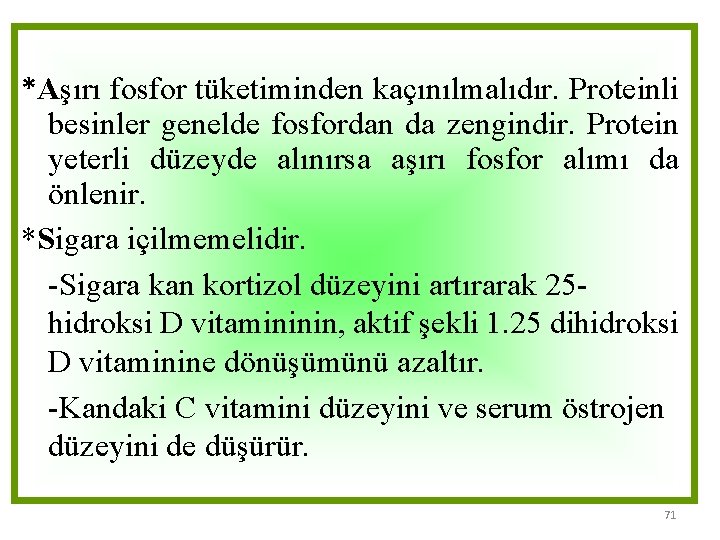 *Aşırı fosfor tüketiminden kaçınılmalıdır. Proteinli besinler genelde fosfordan da zengindir. Protein yeterli düzeyde alınırsa aşırı fosfor alımı da önlenir.

*Sigara içilmemelidir.

-Sigara kan kortizol düzeyini artırarak 25-hidroksi D vitamininin, aktif şekli 1.25 dihidroksi D vitaminine dönüşümünü azaltır.

-Kandaki C vitamini düzeyini ve serum östrojen düzeyini de düşürür.

71